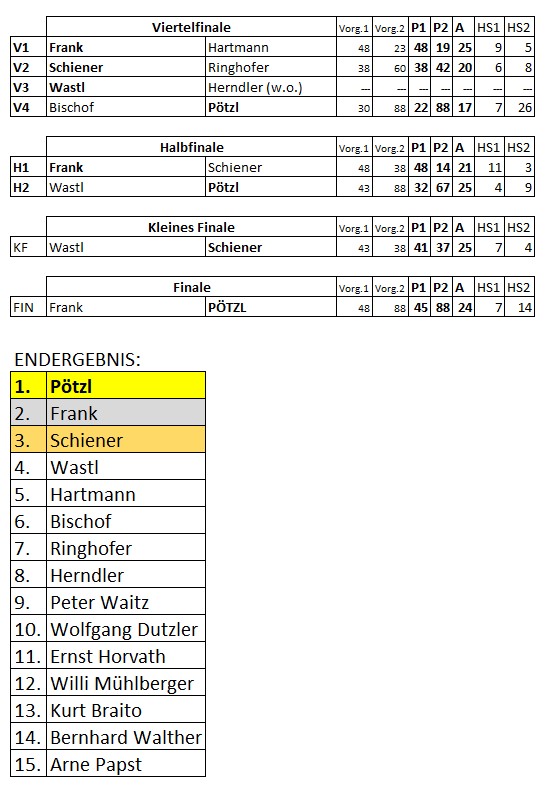 | | Viertelfinale | | Vorg.1 | Vorg.2 | P1 | P2 | A | HS1 | HS2 |
|---|---|---|---|---|---|---|---|---|---|
| V1 | Frank | Hartmann | 48 | 23 | 48 | 19 | 25 | 9 | 5 |
| V2 | Schiener | Ringhofer | 38 | 60 | 38 | 42 | 20 | 6 | 8 |
| V3 | Wastl | Herndler (w.o.) | --- | --- | --- | --- | --- | --- | --- |
| V4 | Bischof | Pötzl | 30 | 88 | 22 | 88 | 17 | 7 | 26 |

| | Halbfinale | | Vorg.1 | Vorg.2 | P1 | P2 | A | HS1 | HS2 |
|---|---|---|---|---|---|---|---|---|---|
| H1 | Frank | Schiener | 48 | 38 | 48 | 14 | 21 | 11 | 3 |
| H2 | Wastl | Pötzl | 43 | 88 | 32 | 67 | 25 | 4 | 9 |

| | Kleines Finale | | Vorg.1 | Vorg.2 | P1 | P2 | A | HS1 | HS2 |
|---|---|---|---|---|---|---|---|---|---|
| KF | Wastl | Schiener | 43 | 38 | 41 | 37 | 25 | 7 | 4 |

| | Finale | | Vorg.1 | Vorg.2 | P1 | P2 | A | HS1 | HS2 |
|---|---|---|---|---|---|---|---|---|---|
| FIN | Frank | PÖTZL | 48 | 88 | 45 | 88 | 24 | 7 | 14 |

ENDERGEBNIS:

| | |
|---|---|
| 1. | Pötzl |
| 2. | Frank |
| 3. | Schiener |
| 4. | Wastl |
| 5. | Hartmann |
| 6. | Bischof |
| 7. | Ringhofer |
| 8. | Herndler |
| 9. | Peter Waitz |
| 10. | Wolfgang Dutzler |
| 11. | Ernst Horvath |
| 12. | Willi Mühlberger |
| 13. | Kurt Braito |
| 14. | Bernhard Walther |
| 15. | Arne Papst |